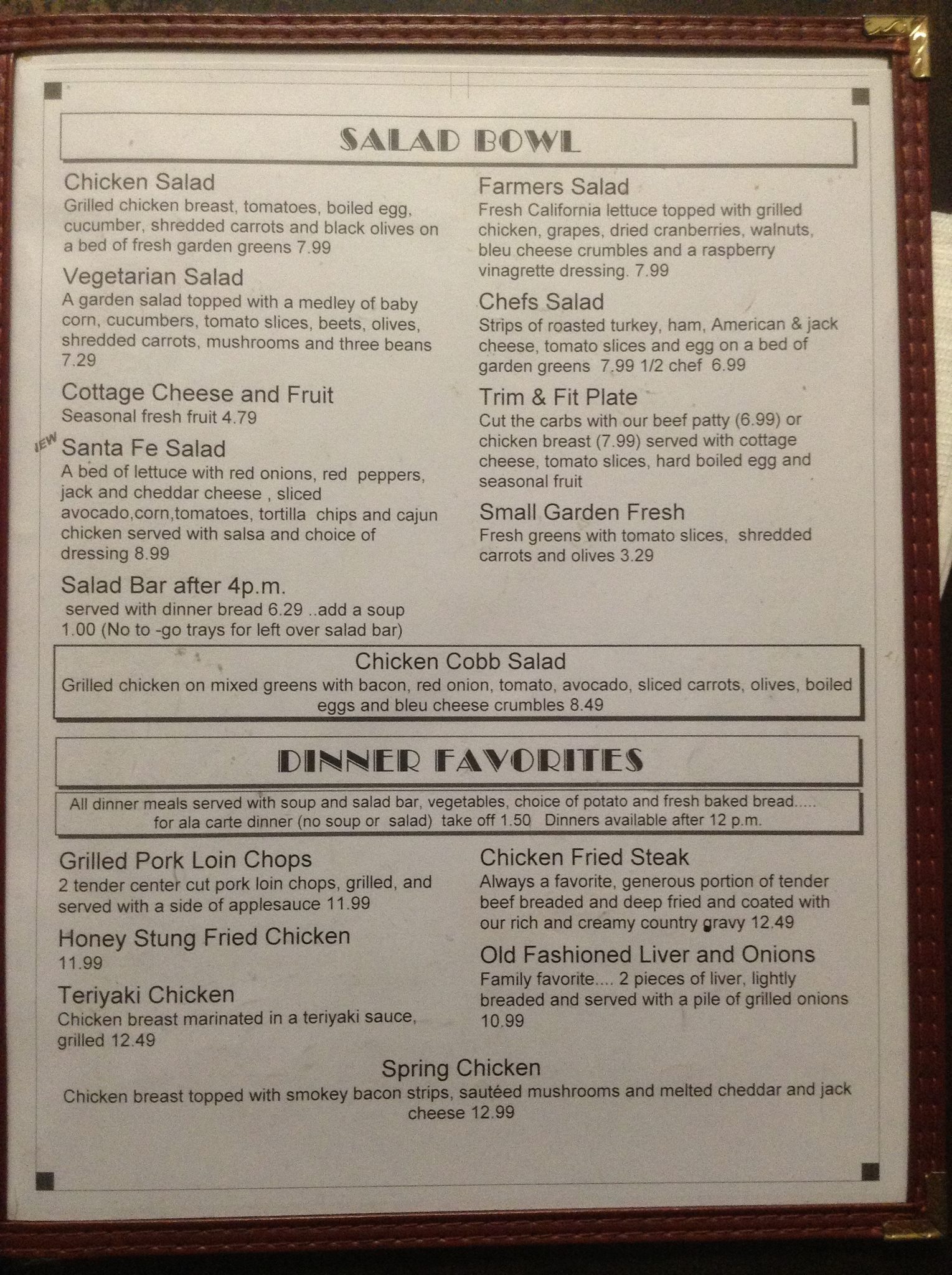 SALAD BOWL

Chicken Salad
Grilled chicken breast, tomatoes, boiled egg, cucumber, shredded carrots and black olives on a bed of fresh garden greens 7.99

Vegetarian Salad
A garden salad topped with a medley of baby corn, cucumbers, tomato slices, beets, olives, shredded carrots, mushrooms and three beans 7.29

Cottage Cheese and Fruit
Seasonal fresh fruit 4.79

IEW Santa Fe Salad
A bed of lettuce with red onions, red peppers, jack and cheddar cheese , sliced avocado,corn,tomatoes, tortilla chips and cajun chicken served with salsa and choice of dressing 8.99

Salad Bar after 4p.m.
served with dinner bread 6.29 ..add a soup 1.00 (No to -go trays for left over salad bar)

Farmers Salad
Fresh California lettuce topped with grilled chicken, grapes, dried cranberries, walnuts, bleu cheese crumbles and a raspberry vinagrette dressing. 7.99

Chefs Salad
Strips of roasted turkey, ham, American & jack cheese, tomato slices and egg on a bed of garden greens 7.99 1/2 chef 6.99

Trim & Fit Plate
Cut the carbs with our beef patty (6.99) or chicken breast (7.99) served with cottage cheese, tomato slices, hard boiled egg and seasonal fruit

Small Garden Fresh
Fresh greens with tomato slices, shredded carrots and olives 3.29

Chicken Cobb Salad
Grilled chicken on mixed greens with bacon, red onion, tomato, avocado, sliced carrots, olives, boiled eggs and bleu cheese crumbles 8.49

DINNER FAVORITES

All dinner meals served with soup and salad bar, vegetables, choice of potato and fresh baked bread..... for ala carte dinner (no soup or salad) take off 1.50 Dinners available after 12 p.m.

Grilled Pork Loin Chops
2 tender center cut pork loin chops, grilled, and served with a side of applesauce 11.99

Honey Stung Fried Chicken
11.99

Teriyaki Chicken
Chicken breast marinated in a teriyaki sauce, grilled 12.49

Chicken Fried Steak
Always a favorite, generous portion of tender beef breaded and deep fried and coated with our rich and creamy country gravy 12.49

Old Fashioned Liver and Onions
Family favorite.... 2 pieces of liver, lightly breaded and served with a pile of grilled onions 10.99

Spring Chicken
Chicken breast topped with smokey bacon strips, sautéed mushrooms and melted cheddar and jack cheese 12.99